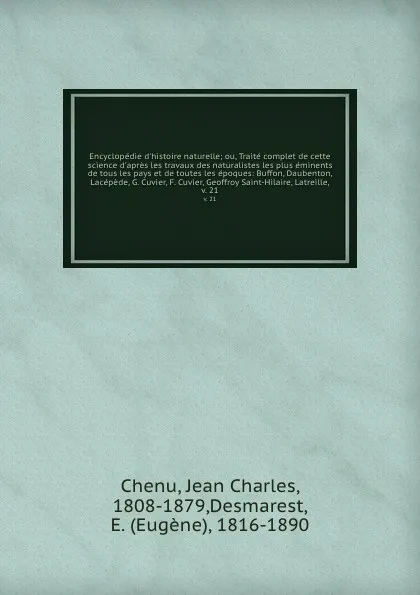 Encyclopédie d'histoire naturelle; ou, Traité complet de cette science d'après les travaux des naturalistes les plus éminents de tous les pays et de toutes les époques: Buffon, Daubenton, Lacépède, G. Cuvier, F. Cuvier, Geoffroy Saint-Hilaire, Latreille, v. 21

v. 21

Chenu, Jean Charles, 1808-1879,Desmarest, E. (Eugène), 1816-1890